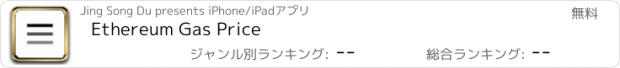 Jing Song Du presents iPhone/iPadアプリ

無料

Ethereum Gas Price

ジャンル別ランキング: --

総合ランキング: --